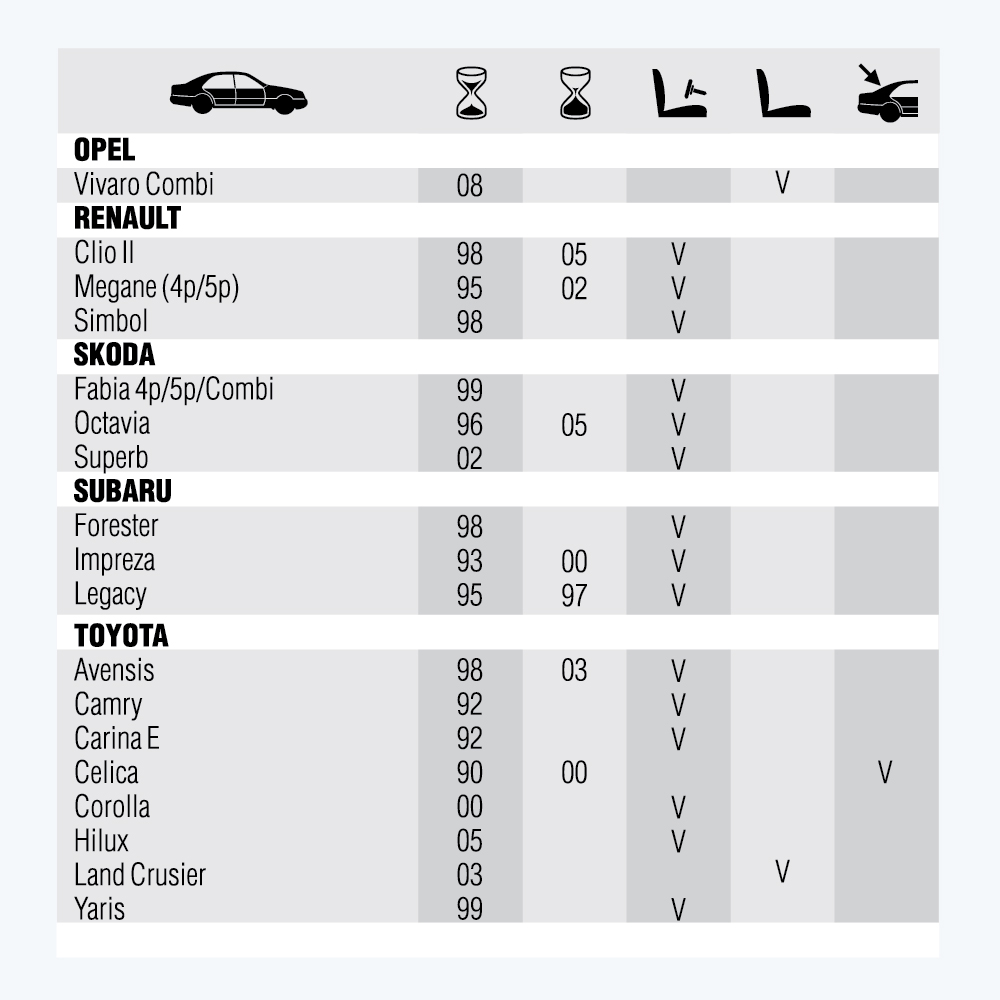 | | | | | | |
|---|---|---|---|---|---|
| **OPEL** | | | | | |
| Vivaro Combi | 08 | | | V | |
| **RENAULT** | | | | | |
| Clio II | 98 | 05 | V | | |
| Megane (4p/5p) | 95 | 02 | V | | |
| Simbol | 98 | | V | | |
| **SKODA** | | | | | |
| Fabia 4p/5p/Combi | 99 | | V | | |
| Octavia | 96 | 05 | V | | |
| Superb | 02 | | V | | |
| **SUBARU** | | | | | |
| Forester | 98 | | V | | |
| Impreza | 93 | 00 | V | | |
| Legacy | 95 | 97 | V | | |
| **TOYOTA** | | | | | |
| Avensis | 98 | 03 | V | | |
| Camry | 92 | | V | | |
| Carina E | 92 | | V | | |
| Celica | 90 | 00 | | | V |
| Corolla | 00 | | V | | |
| Hilux | 05 | | V | | |
| Land Crusier | 03 | | | V | |
| Yaris | 99 | | V | | |